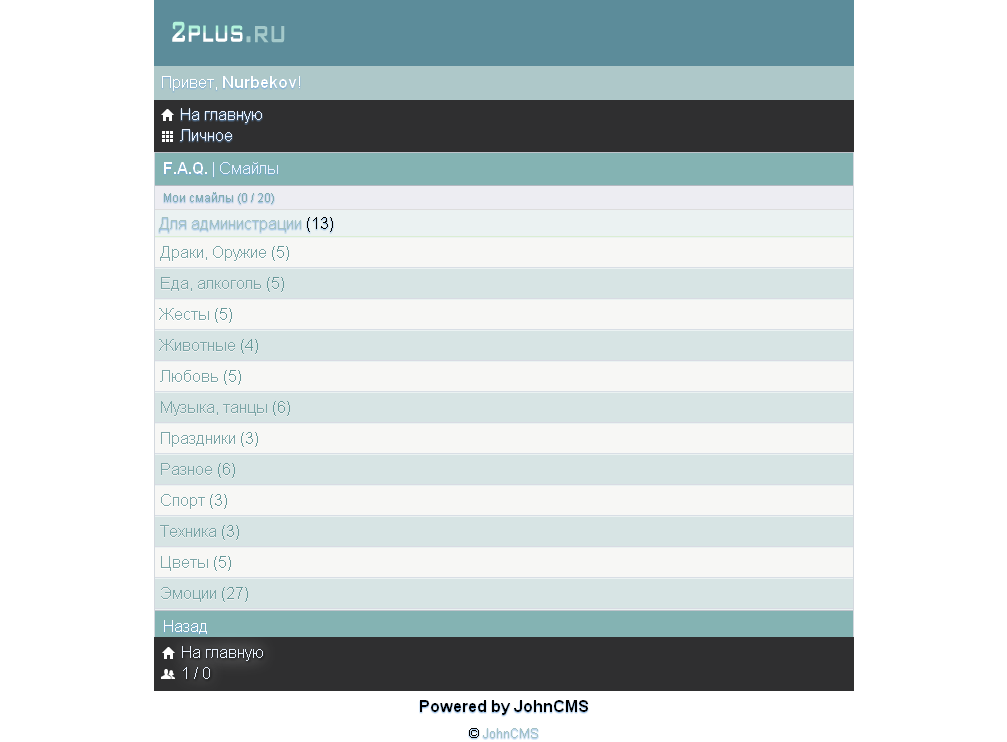 2PLUS.RU

Привет, Nurbekov!

На главную
Личное

F.A.Q. | Смайлы

Мои смайлы (0 / 20)

Для администрации (13)

Драки, Оружие (5)

Еда, алкоголь (5)

Жесты (5)

Животные (4)

Любовь (5)

Музыка, танцы (6)

Праздники (3)

Разное (6)

Спорт (3)

Техника (3)

Цветы (5)

Эмоции (27)

Назад

На главную
1 / 0

Powered by JohnCMS

© JohnCMS